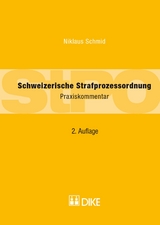 Niklaus Schmid

StPO

Schweizerische Strafprozessordnung
Praxiskommentar

2. Auflage

DIKE